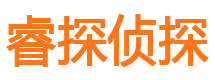 睿探侦探